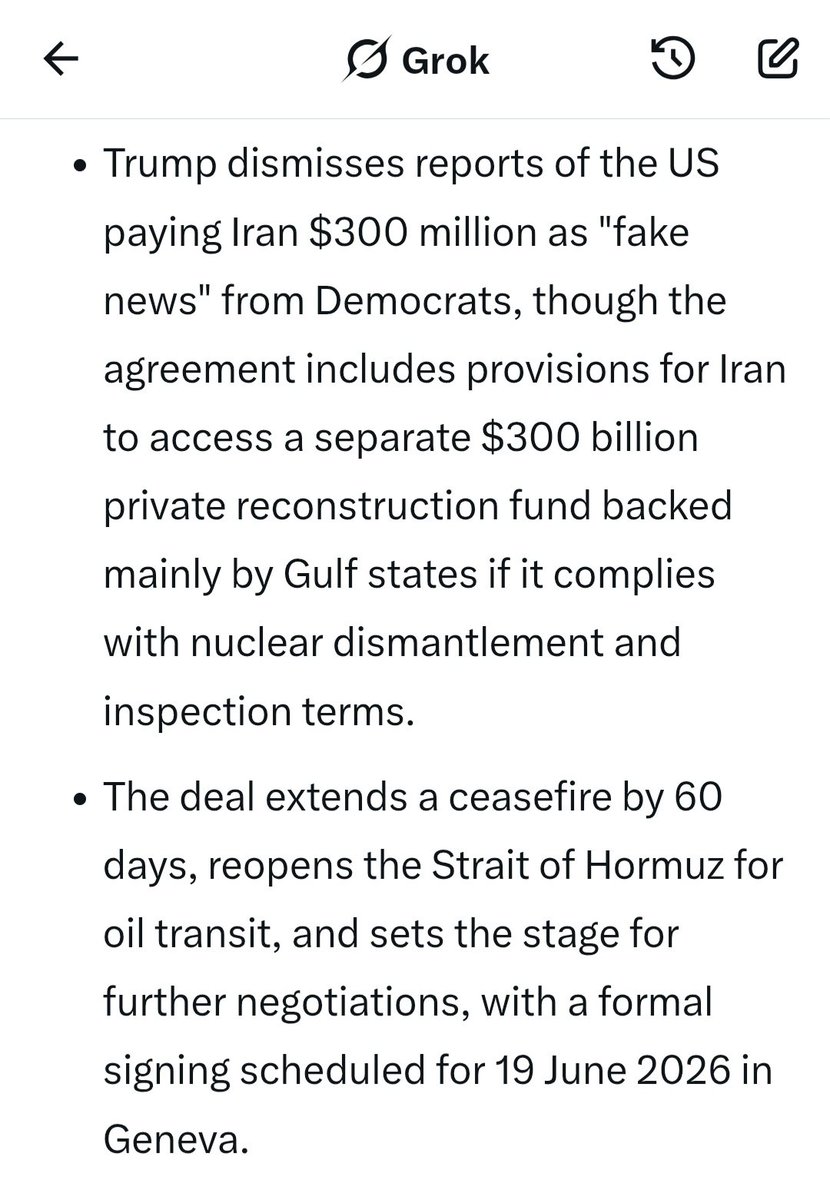 Grok

• Trump dismisses reports of the US paying Iran \$300 million as "fake news" from Democrats, though the agreement includes provisions for Iran to access a separate \$300 billion private reconstruction fund backed mainly by Gulf states if it complies with nuclear dismantlement and inspection terms.

• The deal extends a ceasefire by 60 days, reopens the Strait of Hormuz for oil transit, and sets the stage for further negotiations, with a formal signing scheduled for 19 June 2026 in Geneva.